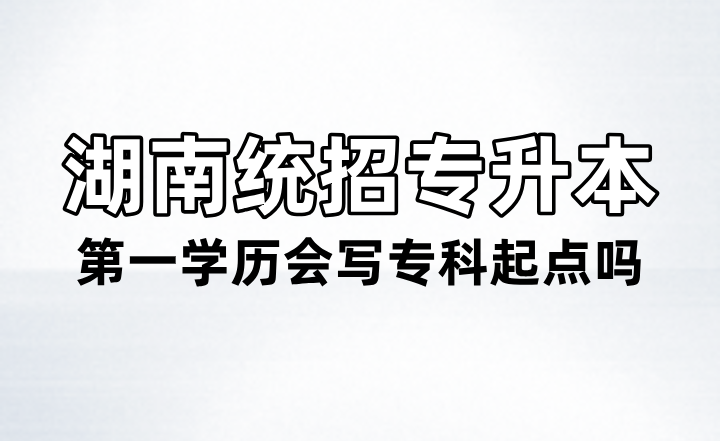 湖南统招专升本

第一学历会写专科起点吗